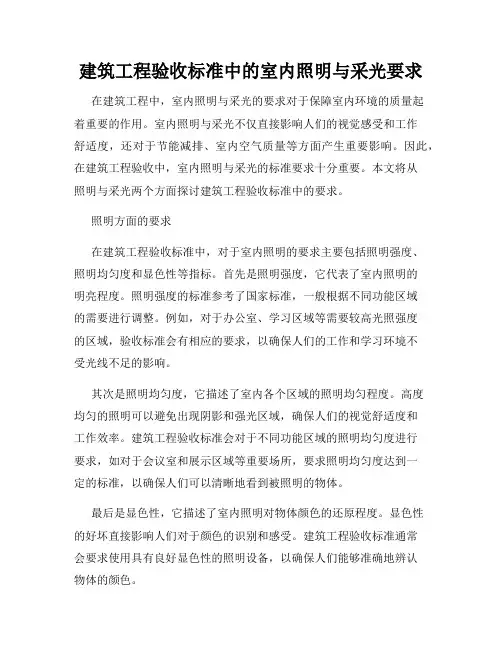 建筑工程验收标准中的室内照明与采光要求

在建筑工程中，室内照明与采光的要求对于保障室内环境的质量起着重要的作用。室内照明与采光不仅直接影响人们的视觉感受和工作舒适度，还对于节能减排、室内空气质量等方面产生重要影响。因此，在建筑工程验收中，室内照明与采光的标准要求十分重要。本文将从照明与采光两个方面探讨建筑工程验收标准中的要求。

照明方面的要求

在建筑工程验收标准中，对于室内照明的要求主要包括照明强度、照明均匀度和显色性等指标。首先是照明强度，它代表了室内照明的明亮程度。照明强度的标准参考了国家标准，一般根据不同功能区域的需要进行调整。例如，对于办公室、学习区域等需要较高光照强度的区域，验收标准会有相应的要求，以确保人们的工作和学习环境不受光线不足的影响。

其次是照明均匀度，它描述了室内各个区域的照明均匀程度。高度均匀的照明可以避免出现阴影和强光区域，确保人们的视觉舒适度和工作效率。建筑工程验收标准会对于不同功能区域的照明均匀度进行要求，如对于会议室和展示区域等重要场所，要求照明均匀度达到一定的标准，以确保人们可以清晰地看到被照明的物体。

最后是显色性，它描述了室内照明对物体颜色的还原程度。显色性的好坏直接影响人们对于颜色的识别和感受。建筑工程验收标准通常会要求使用具有良好显色性的照明设备，以确保人们能够准确地辨认物体的颜色。